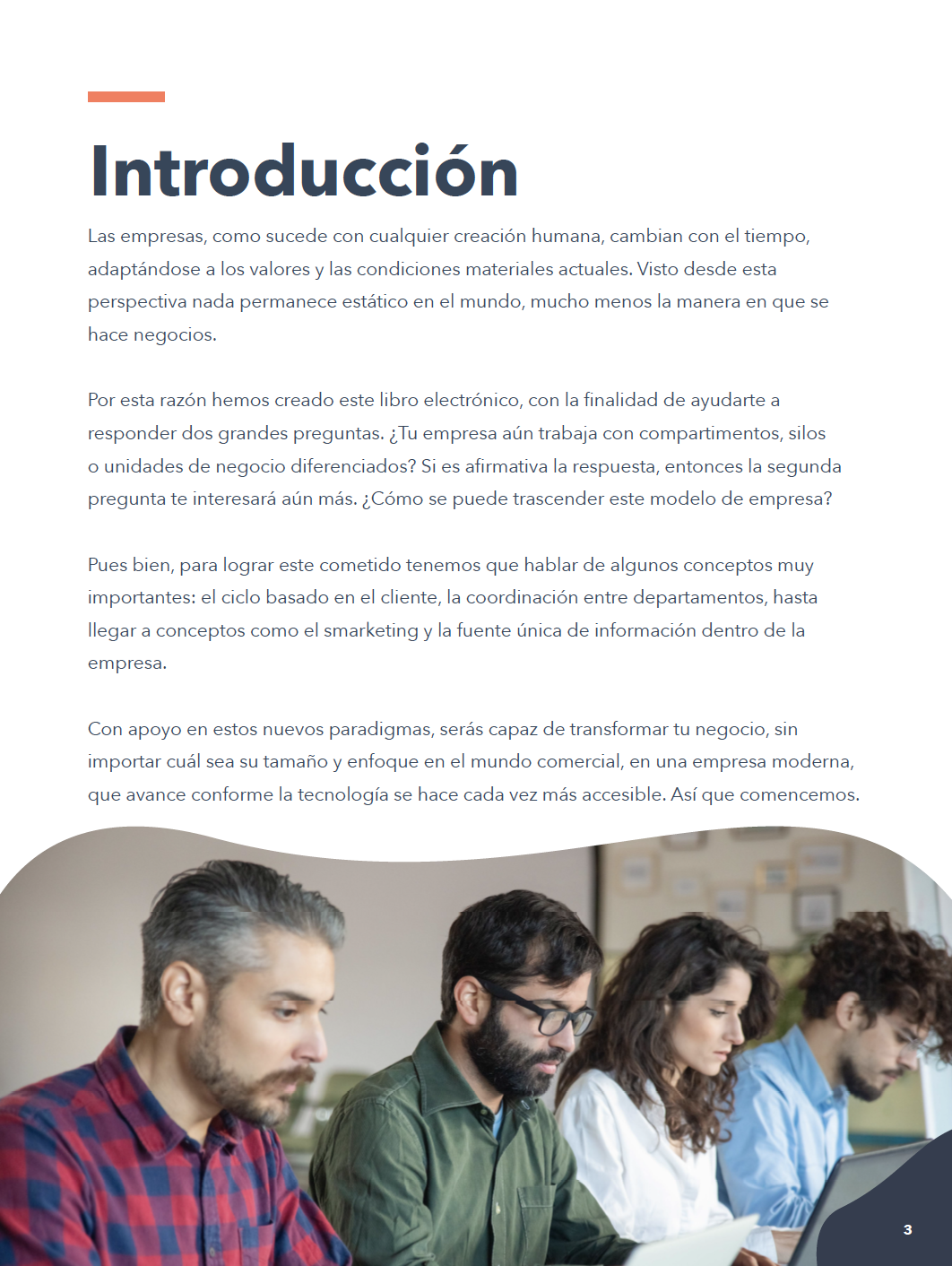 Introducción

Las empresas, como sucede con cualquier creación humana, cambian con el tiempo, adaptándose a los valores y las condiciones materiales actuales. Visto desde esta perspectiva nada permanece estático en el mundo, mucho menos la manera en que se hace negocios.

Por esta razón hemos creado este libro electrónico, con la finalidad de ayudarte a responder dos grandes preguntas. ¿Tu empresa aún trabaja con compartimentos, silos o unidades de negocio diferenciados? Si es afirmativa la respuesta, entonces la segunda pregunta te interesará aún más. ¿Cómo se puede trascender este modelo de empresa?

Pues bien, para lograr este cometido tenemos que hablar de algunos conceptos muy importantes: el ciclo basado en el cliente, la coordinación entre departamentos, hasta llegar a conceptos como el smarketing y la fuente única de información dentro de la empresa.

Con apoyo en estos nuevos paradigmas, serás capaz de transformar tu negocio, sin importar cuál sea su tamaño y enfoque en el mundo comercial, en una empresa moderna, que avance conforme la tecnología se hace cada vez más accesible. Así que comencemos.

3